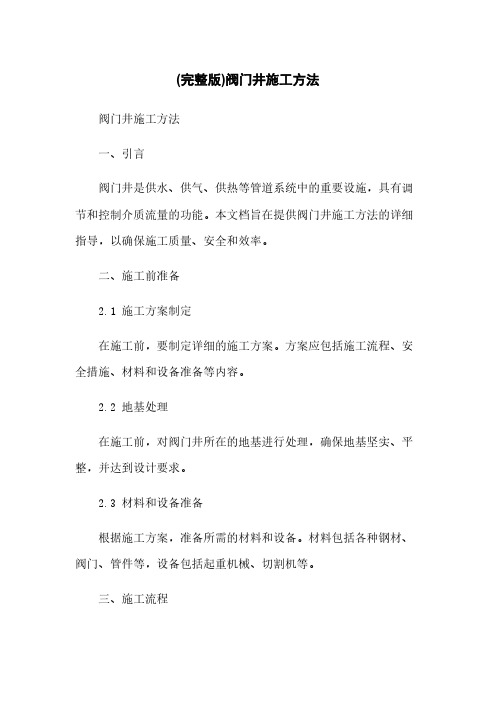 (完整版)阀门井施工方法

阀门井施工方法

一、引言

阀门井是供水、供气、供热等管道系统中的重要设施，具有调节和控制介质流量的功能。本文档旨在提供阀门井施工方法的详细指导，以确保施工质量、安全和效率。

二、施工前准备

2.1 施工方案制定

在施工前，要制定详细的施工方案。方案应包括施工流程、安全措施、材料和设备准备等内容。

2.2 地基处理

在施工前，对阀门井所在的地基进行处理，确保地基坚实、平整，并达到设计要求。

2.3 材料和设备准备

根据施工方案，准备所需的材料和设备。材料包括各种钢材、阀门、管件等，设备包括起重机械、切割机等。

三、施工流程